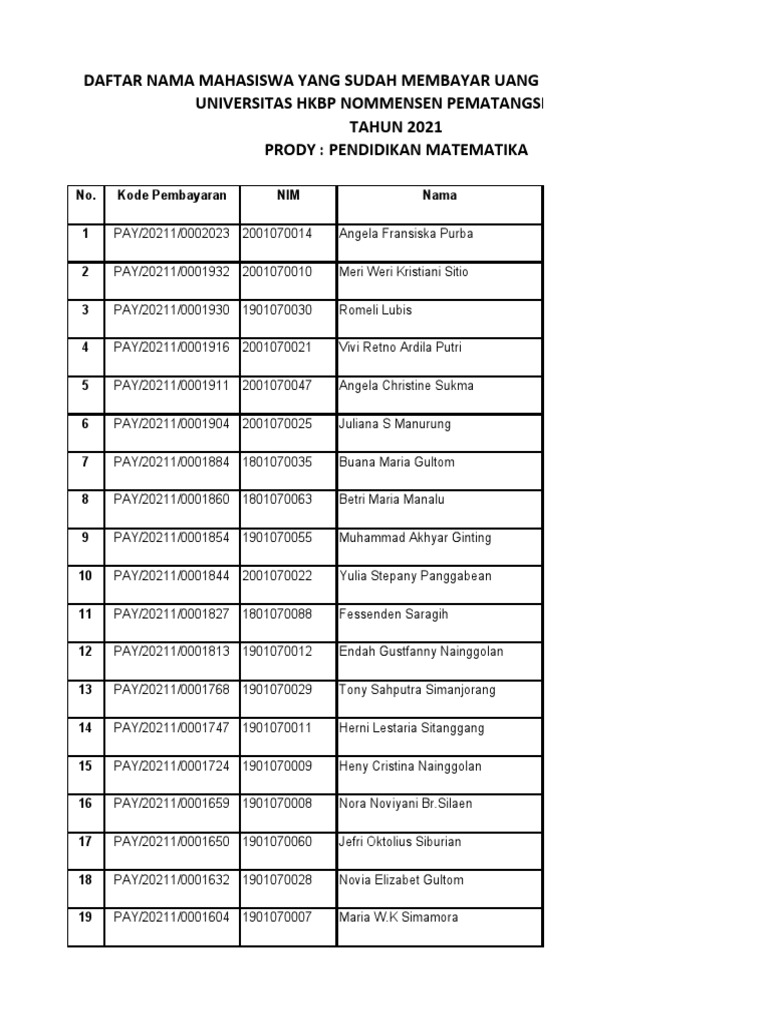 DAFTAR NAMA MAHASISWA YANG SUDAH MEMBAYAR UANG
UNIVERSITAS HKBP NOMMENSEN PEMATANGSI
TAHUN 2021
PRODY : PENDIDIKAN MATEMATIKA

| No. | Kode Pembayaran | NIM | Nama |
|---|---|---|---|
| 1 | PAY/20211/0002023 | 2001070014 | Angela Fransiska Purba |
| 2 | PAY/20211/0001932 | 2001070010 | Meri Weri Kristiani Sitio |
| 3 | PAY/20211/0001930 | 1901070030 | Romeli Lubis |
| 4 | PAY/20211/0001916 | 2001070021 | Vivi Retno Ardila Putri |
| 5 | PAY/20211/0001911 | 2001070047 | Angela Christine Sukma |
| 6 | PAY/20211/0001904 | 2001070025 | Juliana S Manurung |
| 7 | PAY/20211/0001884 | 1801070035 | Buana Maria Gultom |
| 8 | PAY/20211/0001860 | 1801070063 | Betri Maria Manalu |
| 9 | PAY/20211/0001854 | 1901070055 | Muhammad Akhyar Ginting |
| 10 | PAY/20211/0001844 | 2001070022 | Yulia Stepany Panggabean |
| 11 | PAY/20211/0001827 | 1801070088 | Fessenden Saragih |
| 12 | PAY/20211/0001813 | 1901070012 | Endah Gustfanny Nainggolan |
| 13 | PAY/20211/0001768 | 1901070029 | Tony Sahputra Simanjorang |
| 14 | PAY/20211/0001747 | 1901070011 | Herni Lestaria Sitanggang |
| 15 | PAY/20211/0001724 | 1901070009 | Heny Cristina Nainggolan |
| 16 | PAY/20211/0001659 | 1901070008 | Nora Noviyani Br.Silaen |
| 17 | PAY/20211/0001650 | 1901070060 | Jefri Oktolius Siburian |
| 18 | PAY/20211/0001632 | 1901070028 | Novia Elizabet Gultom |
| 19 | PAY/20211/0001604 | 1901070007 | Maria W.K Simamora |